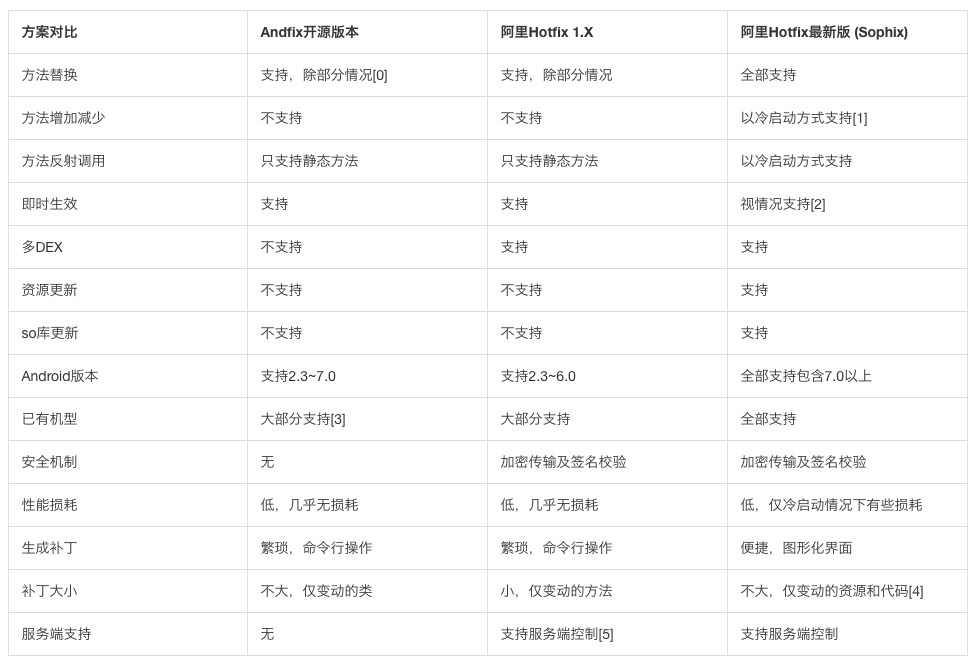 | 方案对比 | Andfix开源版本 | 阿里Hotfix 1.X | 阿里Hotfix最新版 (Sophix) |
|---|---|---|---|
| 方法替换 | 支持，除部分情况[0] | 支持，除部分情况 | 全部支持 |
| 方法增加减少 | 不支持 | 不支持 | 以冷启动方式支持[1] |
| 方法反射调用 | 只支持静态方法 | 只支持静态方法 | 以冷启动方式支持 |
| 即时生效 | 支持 | 支持 | 视情况支持[2] |
| 多DEX | 不支持 | 支持 | 支持 |
| 资源更新 | 不支持 | 不支持 | 支持 |
| so库更新 | 不支持 | 不支持 | 支持 |
| Android版本 | 支持2.3~7.0 | 支持2.3~6.0 | 全部支持包含7.0以上 |
| 已有机型 | 大部分支持[3] | 大部分支持 | 全部支持 |
| 安全机制 | 无 | 加密传输及签名校验 | 加密传输及签名校验 |
| 性能损耗 | 低，几乎无损耗 | 低，几乎无损耗 | 低，仅冷启动情况下有些损耗 |
| 生成补丁 | 繁琐，命令行操作 | 繁琐，命令行操作 | 便捷，图形化界面 |
| 补丁大小 | 不大，仅变动的类 | 小，仅变动的方法 | 不大，仅变动的资源和代码[4] |
| 服务端支持 | 无 | 支持服务端控制[5] | 支持服务端控制 |